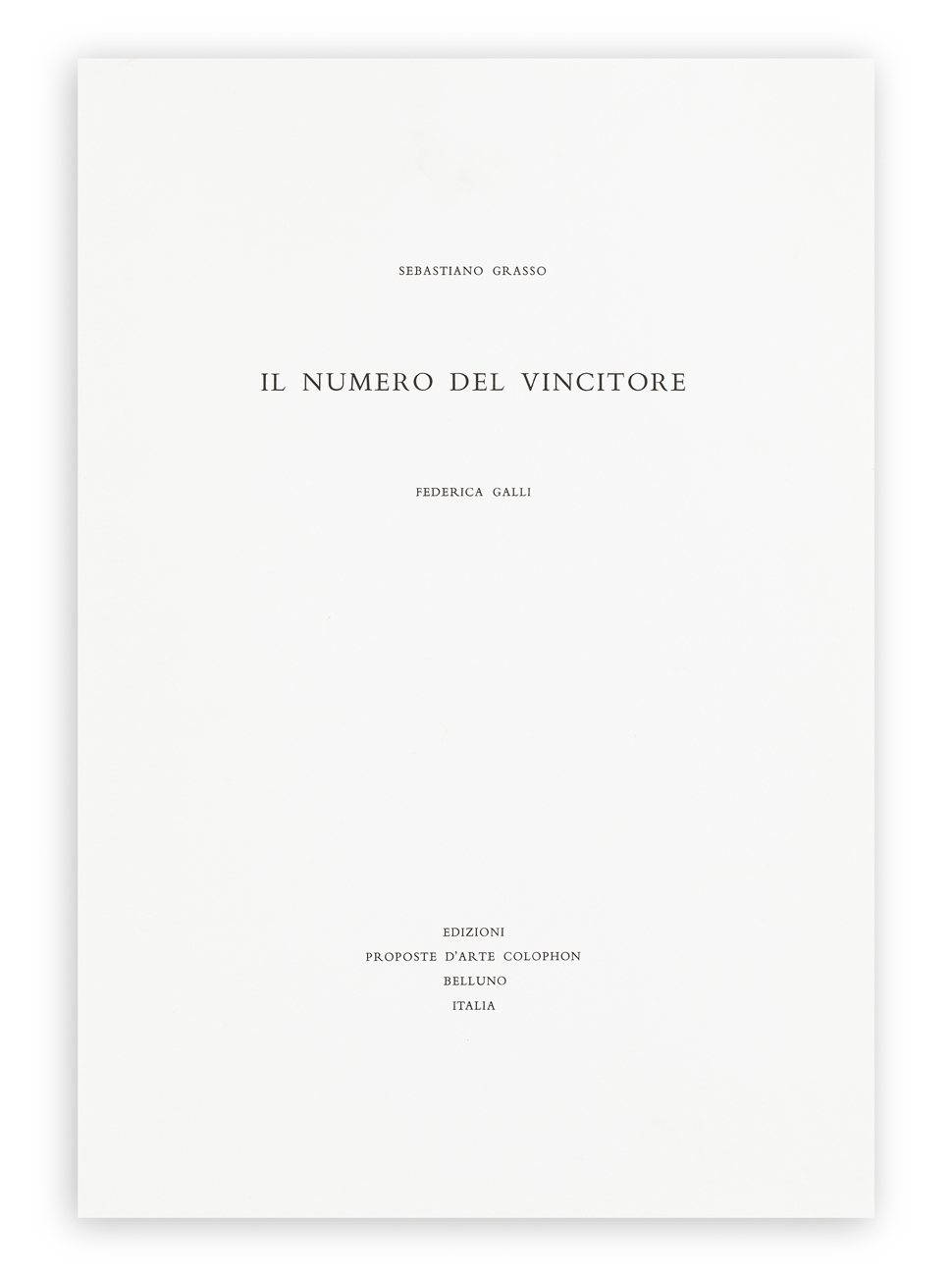 SEBASTIANO GRASSO

IL NUMERO DEL VINCITORE

FEDERICA GALLI

EDIZIONI
PROPOSTE D'ARTE COLOPHON
BELLUNO
ITALIA